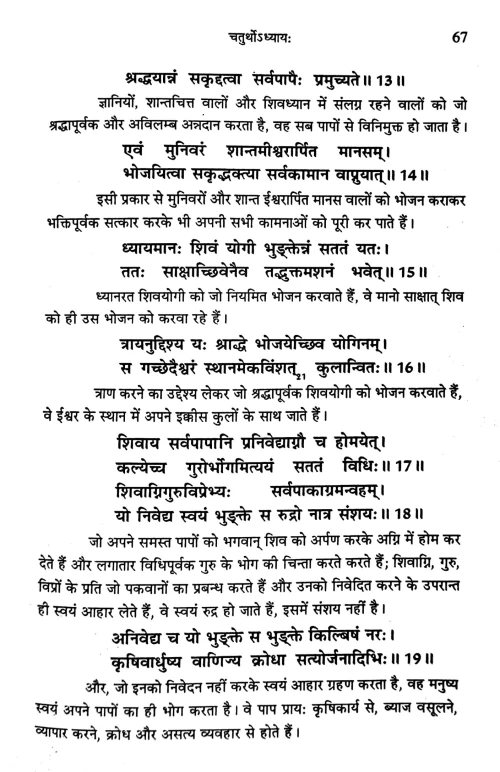 चतुर्थोऽध्यायः 67

श्रद्धयान्नं सकृद्दत्वा सर्वपापैः प्रमुच्यते ॥ 13 ॥

ज्ञानियों, शान्तचित्त वालों और शिवध्यान में संलग्न रहने वालों को जो श्रद्धापूर्वक और अविलम्ब अन्नदान करता है, वह सब पापों से विनिमुक्त हो जाता है।

एवं मुनिवरं शान्तमीश्वरार्पित मानसम्।
भोजयित्वा सकृद्भक्त्या सर्वकामान वाप्नुयात् ॥ 14 ॥

इसी प्रकार से मुनिवरों और शान्त ईश्वरार्पित मानस वालों को भोजन कराकर भक्तिपूर्वक सत्कार करके भी अपनी सभी कामनाओं को पूरी कर पाते हैं।

ध्यायमानः शिवं योगी भुङ्क्तेन्नं सततं यतः।
ततः साक्षाच्छिवेनैव तद्भुक्तमशनं भवेत् ॥ 15 ॥

ध्यानरत शिवयोगी को जो नियमित भोजन करवाते हैं, वे मानो साक्षात् शिव को ही उस भोजन को करवा रहे हैं।

त्रायनुद्दिश्य यः श्राद्धे भोजयेच्छिव योगिनम्।
स गच्छेदैश्वरं स्थानमेकविंशत्$_{21}$ कुलान्वितः ॥ 16 ॥

त्राण करने का उद्देश्य लेकर जो श्रद्धापूर्वक शिवयोगी को भोजन करवाते हैं, वे ईश्वर के स्थान में अपने इक्कीस कुलों के साथ जाते हैं।

शिवाय सर्वपापानि प्रनिवेद्याग्नौ च होमयेत्।
कल्येच्च गुरोर्भोगमित्ययं सततं विधिः ॥ 17 ॥
शिवाग्निगुरुविप्रेभ्यः सर्वपाकाग्रमन्वहम्।
यो निवेद्य स्वयं भुङ्क्ते स रुद्रो नात्र संशयः ॥ 18 ॥

जो अपने समस्त पापों को भगवान् शिव को अर्पण करके अग्नि में होम कर देते हैं और लगातार विधिपूर्वक गुरु के भोग की चिन्ता करते करते हैं; शिवाग्नि, गुरु, विप्रों के प्रति जो पकवानों का प्रबन्ध करते हैं और उनको निवेदित करने के उपरान्त ही स्वयं आहार लेते हैं, वे स्वयं रुद्र हो जाते हैं, इसमें संशय नहीं है।

अनिवेद्य च यो भुङ्क्ते स भुङ्क्ते किल्बिषं नरः।
कृषिवार्धुष्य वाणिज्य क्रोधा सत्योर्जनादिभिः ॥ 19 ॥

और, जो इनको निवेदन नहीं करके स्वयं आहार ग्रहण करता है, वह मनुष्य स्वयं अपने पापों का ही भोग करता है। वे पाप प्रायः कृषिकार्य से, ब्याज वसूलने, व्यापार करने, क्रोध और असत्य व्यवहार से होते हैं।